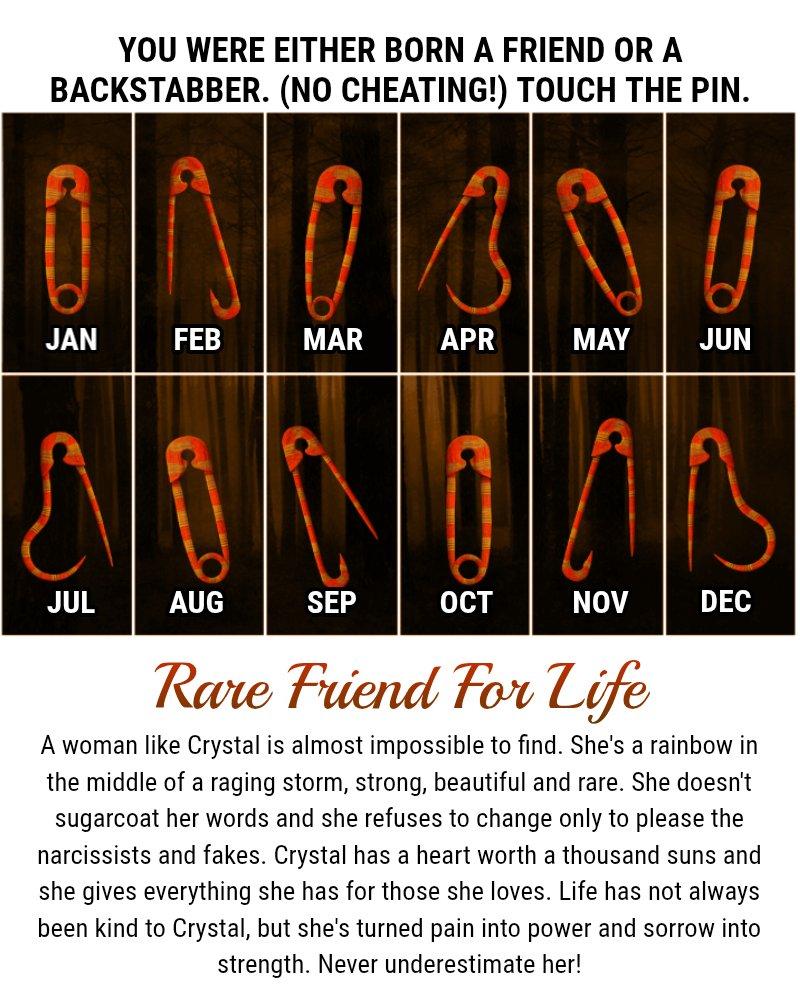 YOU WERE EITHER BORN A FRIEND OR A BACKSTABBER. (NO CHEATING!) TOUCH THE PIN.

JAN
FEB
MAR
APR
MAY
JUN

JUL
AUG
SEP
OCT
NOV
DEC

Rare Friend For Life

A woman like Crystal is almost impossible to find. She's a rainbow in the middle of a raging storm, strong, beautiful and rare. She doesn't sugarcoat her words and she refuses to change only to please the narcissists and fakes. Crystal has a heart worth a thousand suns and she gives everything she has for those she loves. Life has not always been kind to Crystal, but she's turned pain into power and sorrow into strength. Never underestimate her!